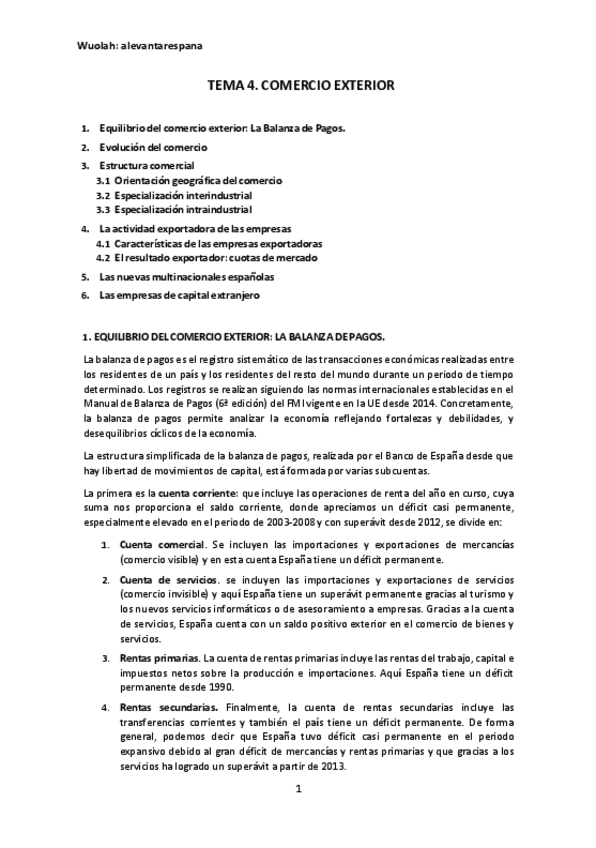 Wuolah: alevantarespana

TEMA 4. COMERCIO EXTERIOR

1. Equilibrio del comercio exterior: La Balanza de Pagos.
2. Evolución del comercio
3. Estructura comercial
3.1 Orientación geográfica del comercio
3.2 Especialización interindustrial
3.3 Especialización intraindustrial
4. La actividad exportadora de las empresas
4.1 Características de las empresas exportadoras
4.2 El resultado exportador: cuotas de mercado
5. Las nuevas multinacionales españolas
6. Las empresas de capital extranjero

1. EQUILIBRIO DEL COMERCIO EXTERIOR: LA BALANZA DE PAGOS.

La balanza de pagos es el registro sistemático de las transacciones económicas realizadas entre los residentes de un país y los residentes del resto del mundo durante un periodo de tiempo determinado. Los registros se realizan siguiendo las normas internacionales establecidas en el Manual de Balanza de Pagos (6ª edición) del FMI vigente en la UE desde 2014. Concretamente, la balanza de pagos permite analizar la economía reflejando fortalezas y debilidades, y desequilibrios cíclicos de la economía.

La estructura simplificada de la balanza de pagos, realizada por el Banco de España desde que hay libertad de movimientos de capital, está formada por varias subcuentas.

La primera es la cuenta corriente: que incluye las operaciones de renta del año en curso, cuya suma nos proporciona el saldo corriente, donde apreciamos un déficit casi permanente, especialmente elevado en el periodo de 2003-2008 y con superávit desde 2012, se divide en:

1. Cuenta comercial. Se incluyen las importaciones y exportaciones de mercancías (comercio visible) y en esta cuenta España tiene un déficit permanente.
2. Cuenta de servicios. se incluyen las importaciones y exportaciones de servicios (comercio invisible) y aquí España tiene un superávit permanente gracias al turismo y los nuevos servicios informáticos o de asesoramiento a empresas. Gracias a la cuenta de servicios, España cuenta con un saldo positivo exterior en el comercio de bienes y servicios.
3. Rentas primarias. La cuenta de rentas primarias incluye las rentas del trabajo, capital e impuestos netos sobre la producción e importaciones. Aquí España tiene un déficit permanente desde 1990.
4. Rentas secundarias. Finalmente, la cuenta de rentas secundarias incluye las transferencias corrientes y también el país tiene un déficit permanente. De forma general, podemos decir que España tuvo déficit casi permanente en el periodo expansivo debido al gran déficit de mercancías y rentas primarias y que gracias a los servicios ha logrado un superávit a partir de 2013.

1